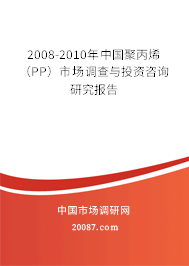 2008-2010年中国聚丙烯（PP）市场调查与投资咨询研究报告

中国市场调研网

20087.com